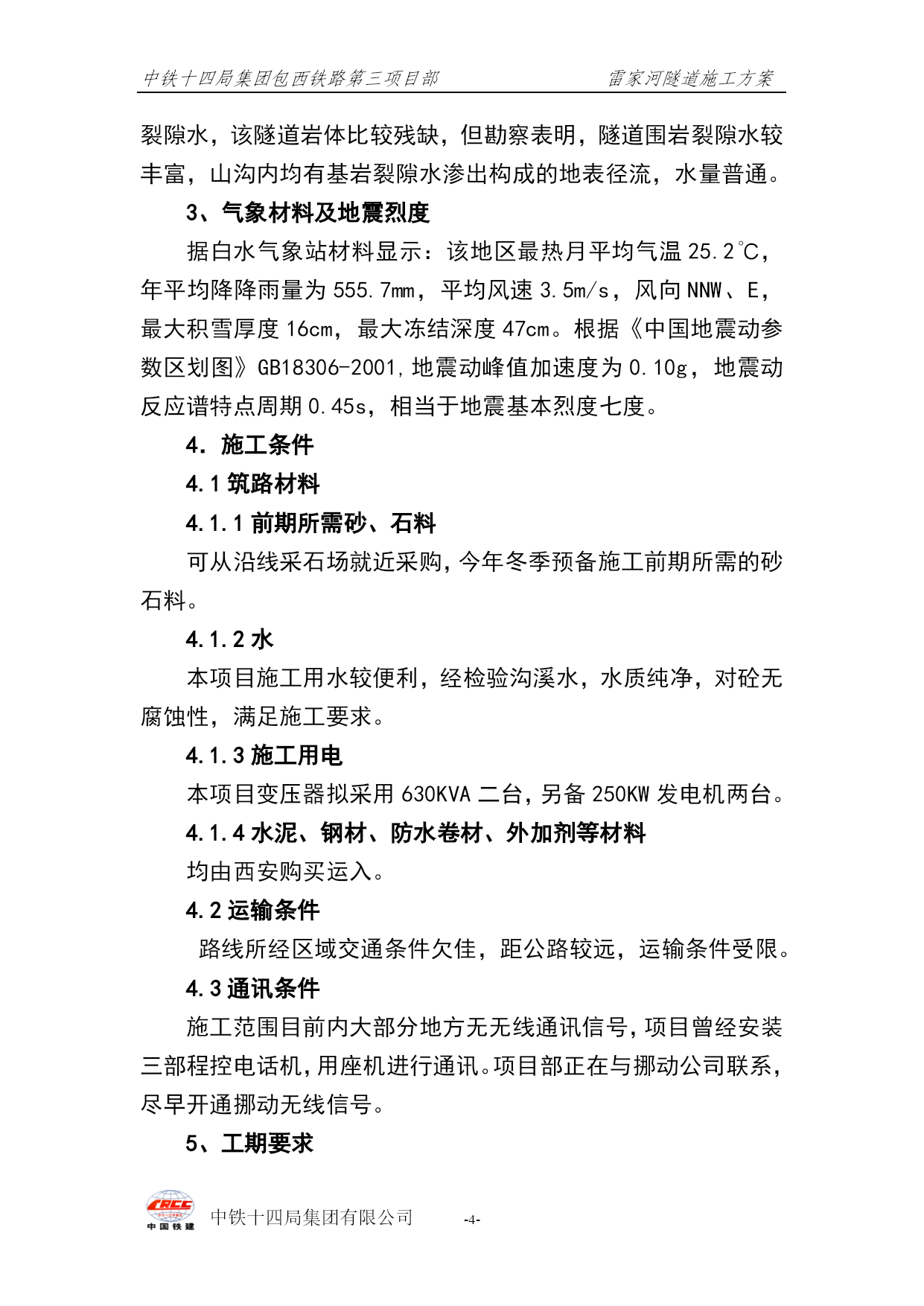 中铁十四局集团包西铁路第三项目部　　雷家河隧道施工方案

裂隙水，该隧道岩体比较残缺，但勘察表明，隧道围岩裂隙水较丰富，山沟内均有基岩裂隙水渗出构成的地表径流，水量普通。

3、气象材料及地震烈度

据白水气象站材料显示：该地区最热月平均气温 25.2℃，年平均降降雨量为 555.7mm，平均风速 3.5m/s，风向 NNW、E，最大积雪厚度 16cm，最大冻结深度 47cm。根据《中国地震动参数区划图》GB18306-2001,地震动峰值加速度为 0.10g，地震动反应谱特点周期 0.45s，相当于地震基本烈度七度。

4．施工条件

4.1 筑路材料

4.1.1 前期所需砂、石料

可从沿线采石场就近采购,今年冬季预备施工前期所需的砂石料。

4.1.2 水

本项目施工用水较便利，经检验沟溪水，水质纯净，对砼无腐蚀性，满足施工要求。

4.1.3 施工用电

本项目变压器拟采用 630KVA 二台,另备 250KW 发电机两台。

4.1.4 水泥、钢材、防水卷材、外加剂等材料

均由西安购买运入。

4.2 运输条件

路线所经区域交通条件欠佳，距公路较远，运输条件受限。

4.3 通讯条件

施工范围目前内大部分地方无无线通讯信号,项目曾经安装三部程控电话机,用座机进行通讯。项目部正在与挪动公司联系,尽早开通挪动无线信号。

5、工期要求

CRCC 中国铁建　中铁十四局集团有限公司　-4-